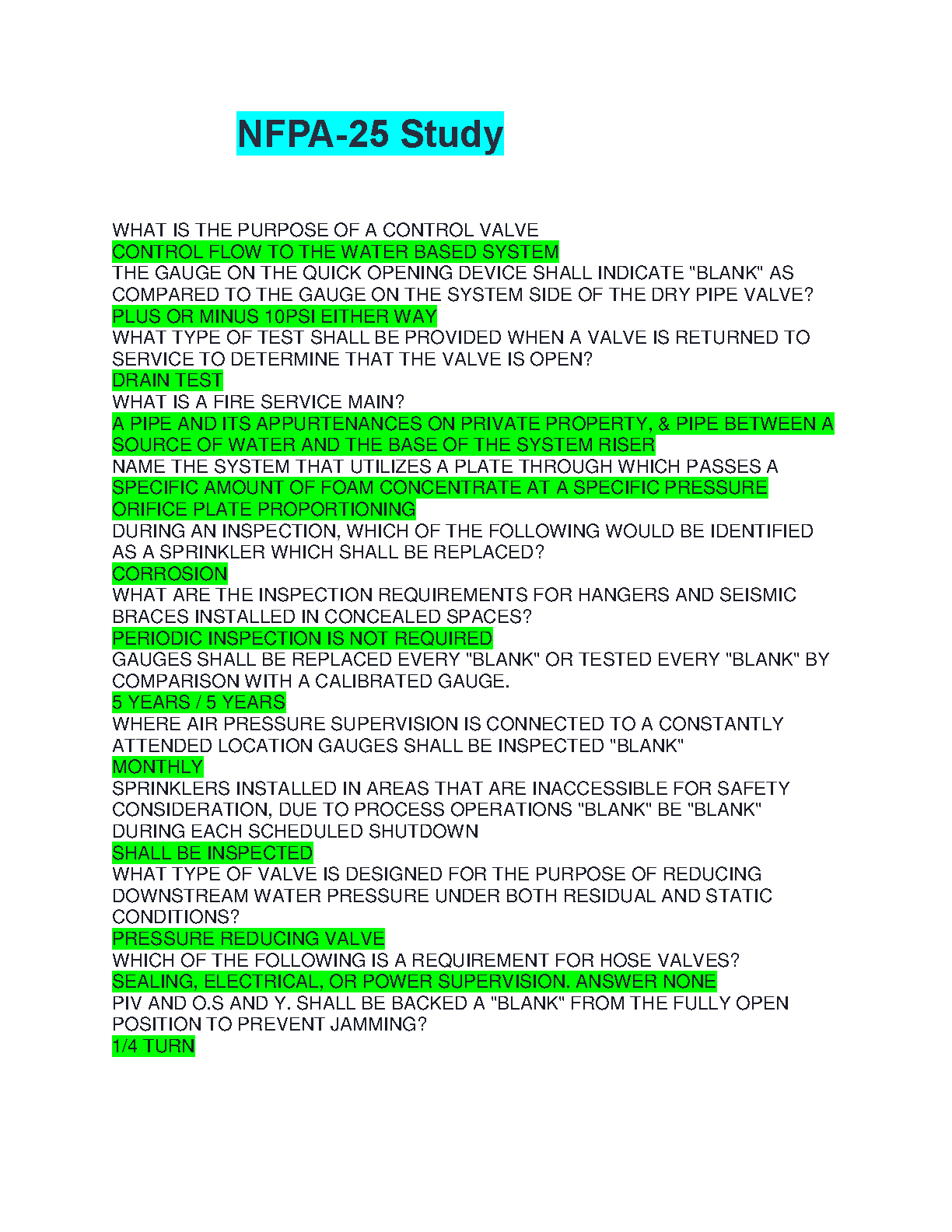 NFPA-25 Study

WHAT IS THE PURPOSE OF A CONTROL VALVE
CONTROL FLOW TO THE WATER BASED SYSTEM
THE GAUGE ON THE QUICK OPENING DEVICE SHALL INDICATE "BLANK" AS COMPARED TO THE GAUGE ON THE SYSTEM SIDE OF THE DRY PIPE VALVE?
PLUS OR MINUS 10PSI EITHER WAY
WHAT TYPE OF TEST SHALL BE PROVIDED WHEN A VALVE IS RETURNED TO SERVICE TO DETERMINE THAT THE VALVE IS OPEN?
DRAIN TEST
WHAT IS A FIRE SERVICE MAIN?
A PIPE AND ITS APPURTENANCES ON PRIVATE PROPERTY, & PIPE BETWEEN A SOURCE OF WATER AND THE BASE OF THE SYSTEM RISER
NAME THE SYSTEM THAT UTILIZES A PLATE THROUGH WHICH PASSES A SPECIFIC AMOUNT OF FOAM CONCENTRATE AT A SPECIFIC PRESSURE
ORIFICE PLATE PROPORTIONING
DURING AN INSPECTION, WHICH OF THE FOLLOWING WOULD BE IDENTIFIED AS A SPRINKLER WHICH SHALL BE REPLACED?
CORROSION
WHAT ARE THE INSPECTION REQUIREMENTS FOR HANGERS AND SEISMIC BRACES INSTALLED IN CONCEALED SPACES?
PERIODIC INSPECTION IS NOT REQUIRED
GAUGES SHALL BE REPLACED EVERY "BLANK" OR TESTED EVERY "BLANK" BY COMPARISON WITH A CALIBRATED GAUGE.
5 YEARS / 5 YEARS
WHERE AIR PRESSURE SUPERVISION IS CONNECTED TO A CONSTANTLY ATTENDED LOCATION GAUGES SHALL BE INSPECTED "BLANK"
MONTHLY
SPRINKLERS INSTALLED IN AREAS THAT ARE INACCESSIBLE FOR SAFETY CONSIDERATION, DUE TO PROCESS OPERATIONS "BLANK" BE "BLANK" DURING EACH SCHEDULED SHUTDOWN
SHALL BE INSPECTED
WHAT TYPE OF VALVE IS DESIGNED FOR THE PURPOSE OF REDUCING DOWNSTREAM WATER PRESSURE UNDER BOTH RESIDUAL AND STATIC CONDITIONS?
PRESSURE REDUCING VALVE
WHICH OF THE FOLLOWING IS A REQUIREMENT FOR HOSE VALVES?
SEALING, ELECTRICAL, OR POWER SUPERVISION. ANSWER NONE
PIV AND O.S AND Y. SHALL BE BACKED A "BLANK" FROM THE FULLY OPEN POSITION TO PREVENT JAMMING?
1/4 TURN